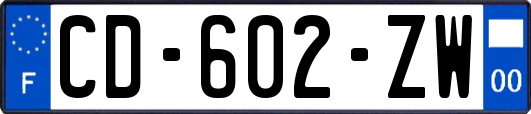 F
CD-602-ZW
00